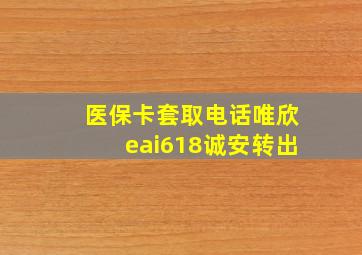 医保卡套取电话唯欣
eai618诚安转出